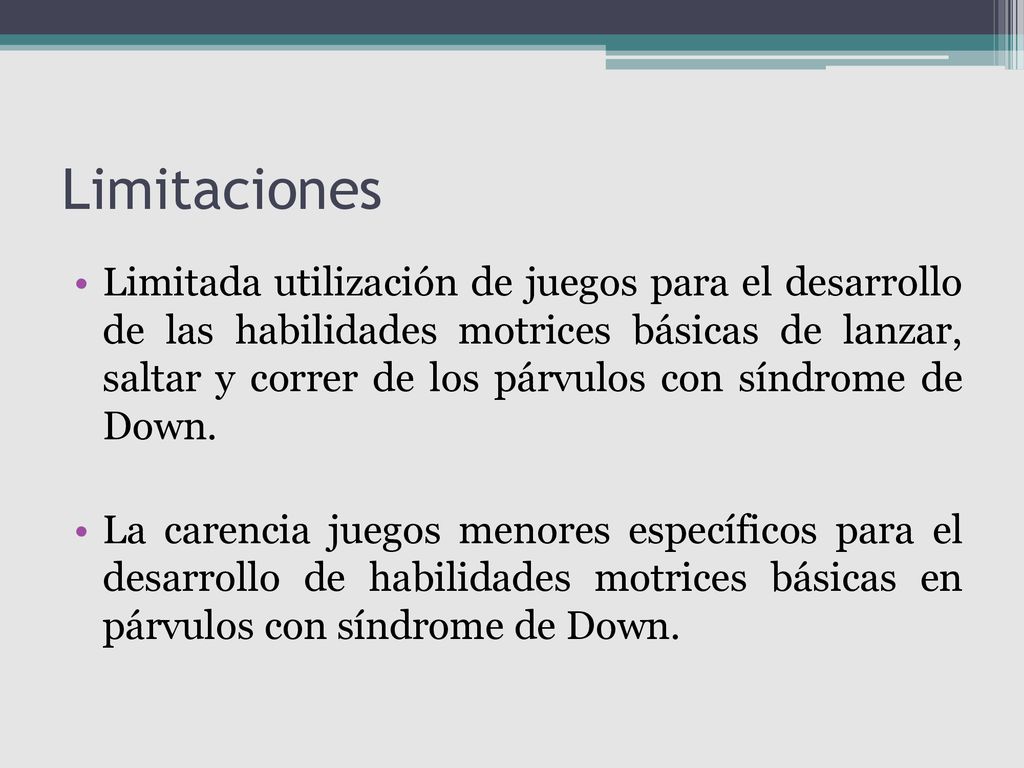 Limitaciones

• Limitada utilización de juegos para el desarrollo de las habilidades motrices básicas de lanzar, saltar y correr de los párvulos con síndrome de Down.

• La carencia juegos menores específicos para el desarrollo de habilidades motrices básicas en párvulos con síndrome de Down.